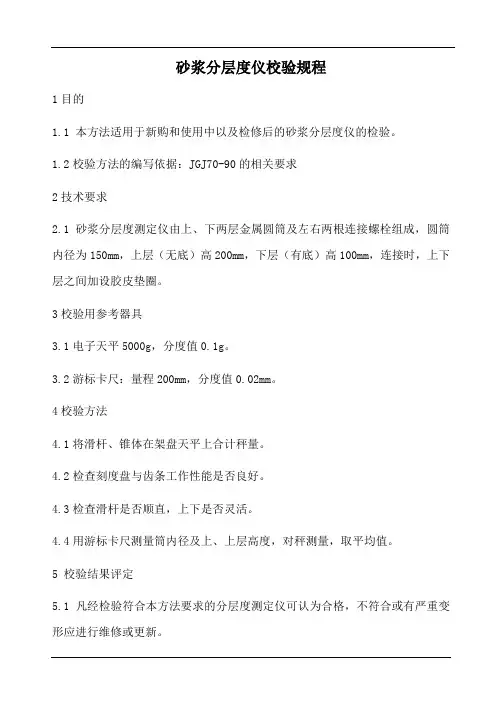 砂浆分层度仪校验规程

1 目的

1.1 本方法适用于新购和使用中以及检修后的砂浆分层度仪的检验。

1.2 校验方法的编写依据：JGJ70-90 的相关要求

2 技术要求

2.1 砂浆分层度测定仪由上、下两层金属圆筒及左右两根连接螺栓组成，圆筒内径为 150mm，上层（无底）高 200mm，下层（有底）高 100mm，连接时，上下层之间加设胶皮垫圈。

3 校验用参考器具

3.1 电子天平 5000g，分度值 0.1g。

3.2 游标卡尺：量程 200mm，分度值 0.02mm。

4 校验方法

4.1 将滑杆、锥体在架盘天平上合计秤量。

4.2 检查刻度盘与齿条工作性能是否良好。

4.3 检查滑杆是否顺直，上下是否灵活。

4.4 用游标卡尺测量筒内径及上、上层高度，对秤测量，取平均值。

5 校验结果评定

5.1 凡经检验符合本方法要求的分层度测定仪可认为合格，不符合或有严重变形应进行维修或更新。